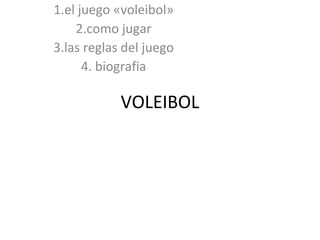 1.el juego «voleibol»
2.como jugar
3.las reglas del juego
4. biografia

VOLEIBOL